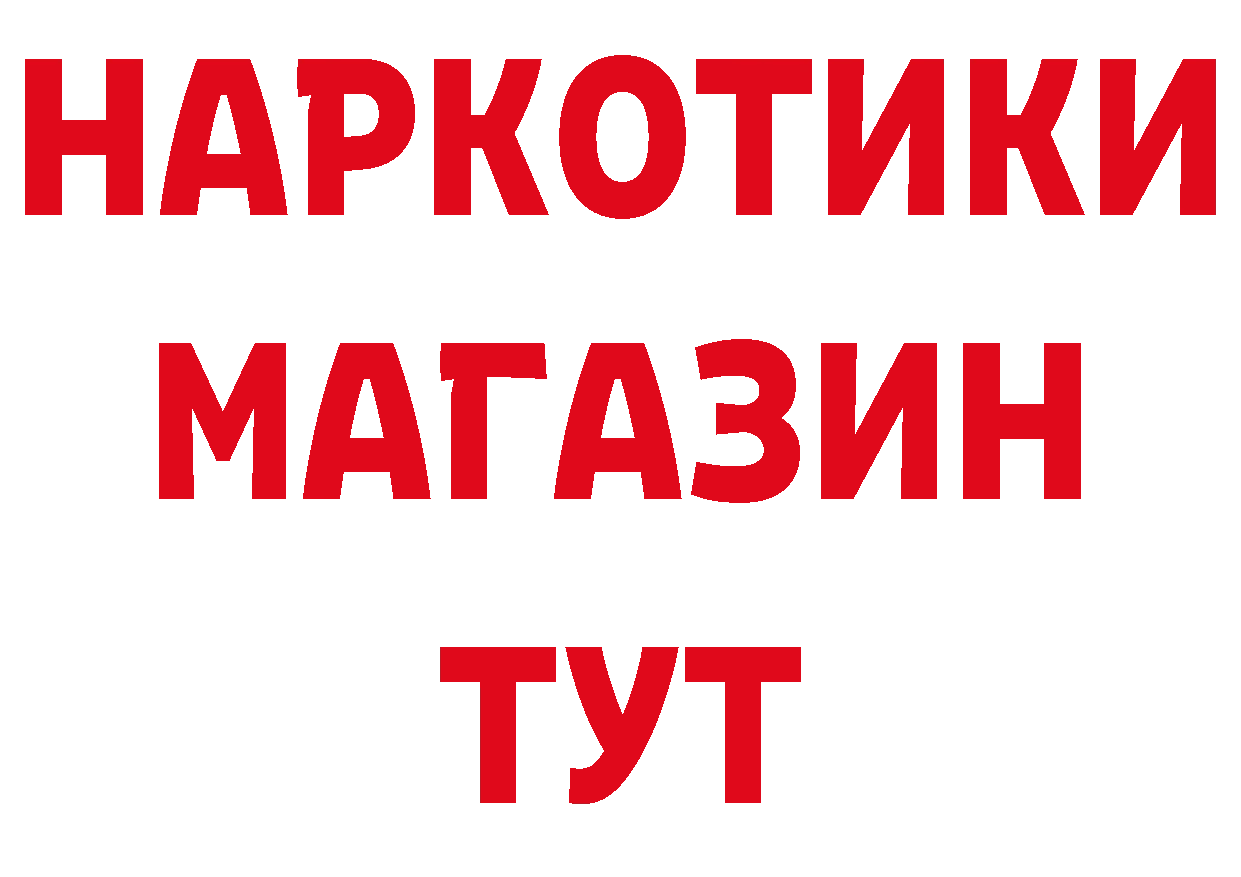 НАРКОТИКИ
МАГАЗИН
ТУТ